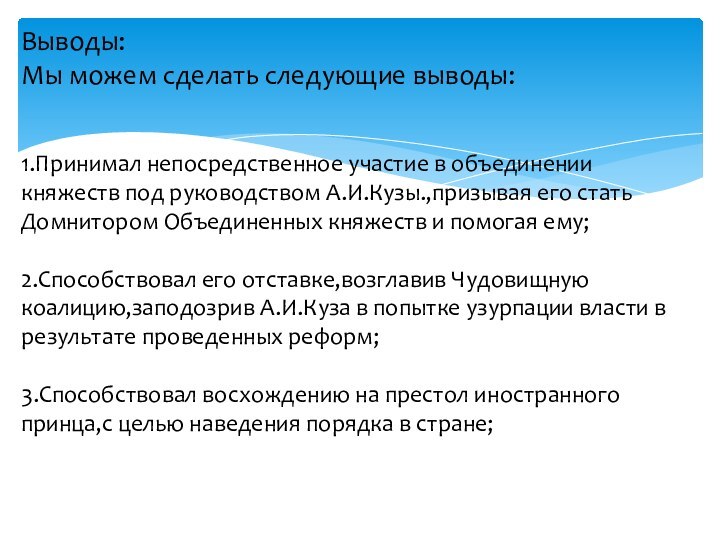 Выводы:
Мы можем сделать следующие выводы:

1.Принимал непосредственное участие в объединении княжеств под руководством А.И.Кузы.,призывая его стать Домнитором Объединенных княжеств и помогая ему;

2.Способствовал его отставке,возглавив Чудовищную коалицию,заподозрив А.И.Куза в попытке узурпации власти в результате проведенных реформ;

3.Способствовал восхождению на престол иностранного принца,с целью наведения порядка в стране;